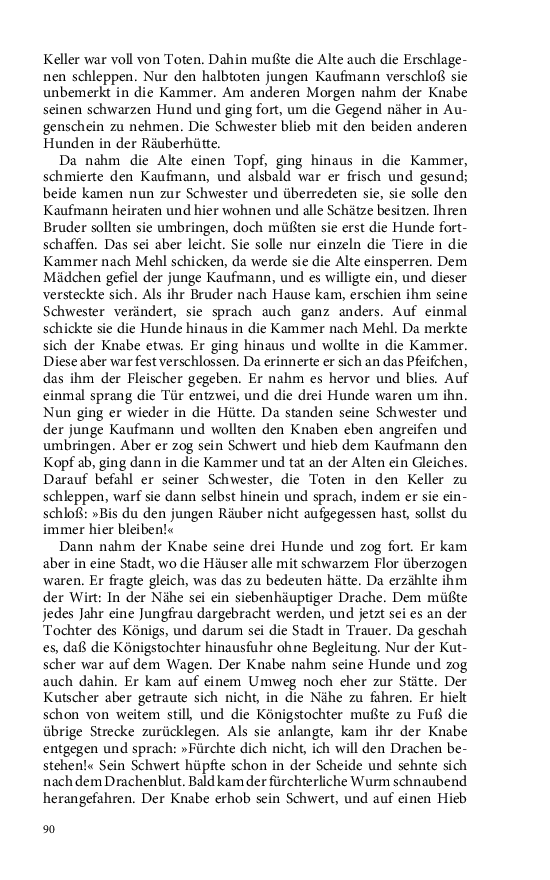 Keller war voll von Toten. Dahin mußte die Alte auch die Erschlagenen schleppen. Nur den halbtoten jungen Kaufmann verschloß sie unbemerkt in die Kammer. Am anderen Morgen nahm der Knabe seinen schwarzen Hund und ging fort, um die Gegend näher in Augenschein zu nehmen. Die Schwester blieb mit den beiden anderen Hunden in der Räuberhütte.

Da nahm die Alte einen Topf, ging hinaus in die Kammer, schmierte den Kaufmann, und alsbald war er frisch und gesund; beide kamen nun zur Schwester und überredeten sie, sie solle den Kaufmann heiraten und hier wohnen und alle Schätze besitzen. Ihren Bruder sollten sie umbringen, doch müßten sie erst die Hunde fortschaffen. Das sei aber leicht. Sie solle nur einzeln die Tiere in die Kammer nach Mehl schicken, da werde sie die Alte einsperren. Dem Mädchen gefiel der junge Kaufmann, und es willigte ein, und dieser versteckte sich. Als ihr Bruder nach Hause kam, erschien ihm seine Schwester verändert, sie sprach auch ganz anders. Auf einmal schickte sie die Hunde hinaus in die Kammer nach Mehl. Da merkte sich der Knabe etwas. Er ging hinaus und wollte in die Kammer. Diese aber war fest verschlossen. Da erinnerte er sich an das Pfeifchen, das ihm der Fleischer gegeben. Er nahm es hervor und blies. Auf einmal sprang die Tür entzwei, und die drei Hunde waren um ihn. Nun ging er wieder in die Hütte. Da standen seine Schwester und der junge Kaufmann und wollten den Knaben eben angreifen und umbringen. Aber er zog sein Schwert und hieb dem Kaufmann den Kopf ab, ging dann in die Kammer und tat an der Alten ein Gleiches. Darauf befahl er seiner Schwester, die Toten in den Keller zu schleppen, warf sie dann selbst hinein und sprach, indem er sie einschloß: »Bis du den jungen Räuber nicht aufgegessen hast, sollst du immer hier bleiben!«

Dann nahm der Knabe seine drei Hunde und zog fort. Er kam aber in eine Stadt, wo die Häuser alle mit schwarzem Flor überzogen waren. Er fragte gleich, was das zu bedeuten hätte. Da erzählte ihm der Wirt: In der Nähe sei ein siebenhäuptiger Drache. Dem müßte jedes Jahr eine Jungfrau dargebracht werden, und jetzt sei es an der Tochter des Königs, und darum sei die Stadt in Trauer. Da geschah es, daß die Königstochter hinausfuhr ohne Begleitung. Nur der Kutscher war auf dem Wagen. Der Knabe nahm seine Hunde und zog auch dahin. Er kam auf einem Umweg noch eher zur Stätte. Der Kutscher aber getraute sich nicht, in die Nähe zu fahren. Er hielt schon von weitem still, und die Königstochter mußte zu Fuß die übrige Strecke zurücklegen. Als sie anlangte, kam ihr der Knabe entgegen und sprach: »Fürchte dich nicht, ich will den Drachen bestehen!« Sein Schwert hüpfte schon in der Scheide und sehnte sich nach dem Drachenblut. Bald kam der fürchterliche Wurm schnaubend herangefahren. Der Knabe erhob sein Schwert, und auf einen Hieb

90